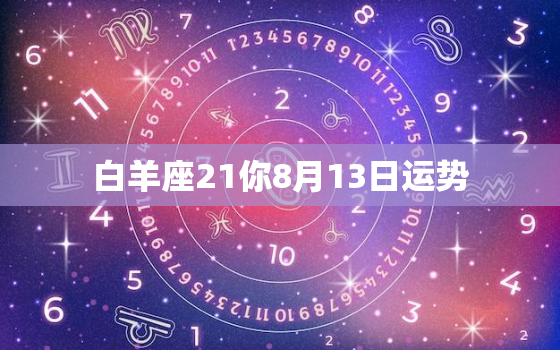 白羊座21你8月13日运势